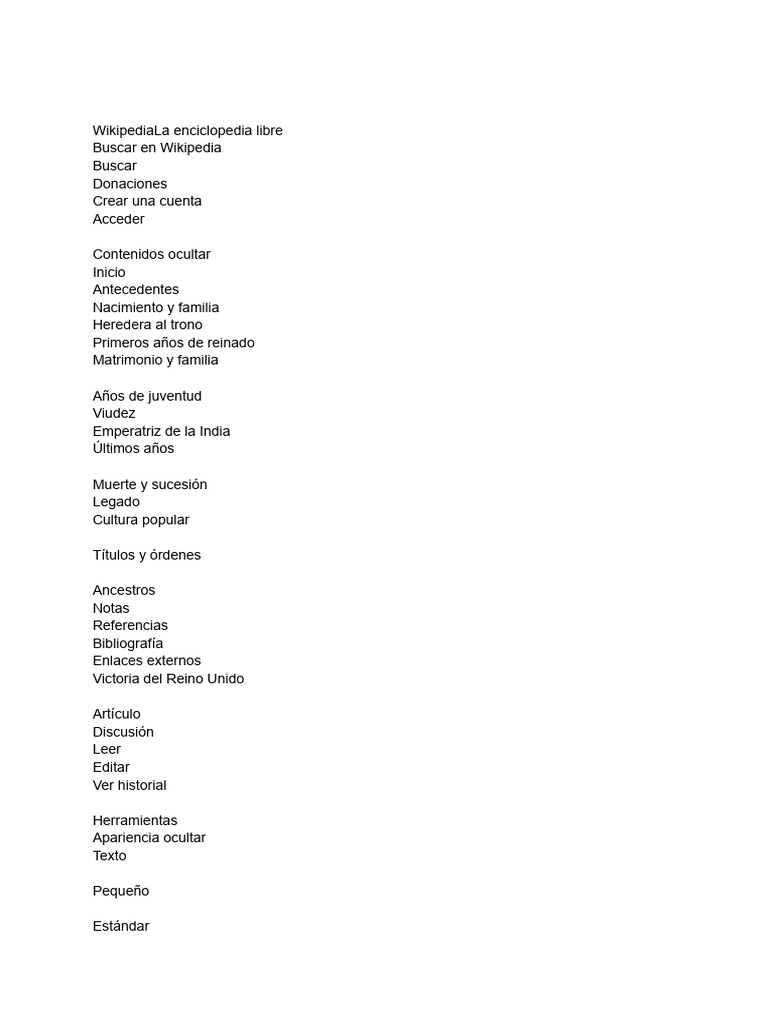 WikipediaLa enciclopedia libre
Buscar en Wikipedia
Buscar
Donaciones
Crear una cuenta
Acceder

Contenidos ocultar
Inicio
Antecedentes
Nacimiento y familia
Heredera al trono
Primeros años de reinado
Matrimonio y familia

Años de juventud
Viudez
Emperatriz de la India
Últimos años

Muerte y sucesión
Legado
Cultura popular

Títulos y órdenes

Ancestros
Notas
Referencias
Bibliografía
Enlaces externos
Victoria del Reino Unido

Artículo
Discusión
Leer
Editar
Ver historial

Herramientas
Apariencia ocultar
Texto

Pequeño

Estándar